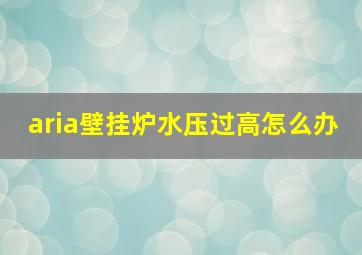 aria壁挂炉水压过高怎么办